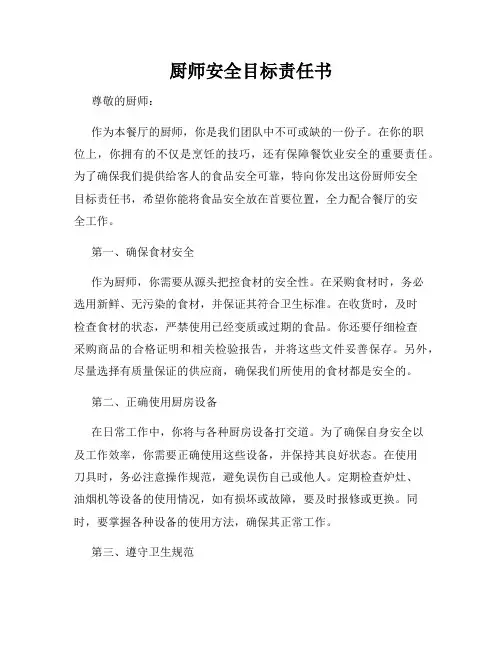 厨师安全目标责任书

尊敬的厨师：

作为本餐厅的厨师，你是我们团队中不可或缺的一份子。在你的职位上，你拥有的不仅是烹饪的技巧，还有保障餐饮业安全的重要责任。为了确保我们提供给客人的食品安全可靠，特向你发出这份厨师安全目标责任书，希望你能将食品安全放在首要位置，全力配合餐厅的安全工作。

第一、确保食材安全

作为厨师，你需要从源头把控食材的安全性。在采购食材时，务必选用新鲜、无污染的食材，并保证其符合卫生标准。在收货时，及时检查食材的状态，严禁使用已经变质或过期的食品。你还要仔细检查采购商品的合格证明和相关检验报告，并将这些文件妥善保存。另外，尽量选择有质量保证的供应商，确保我们所使用的食材都是安全的。

第二、正确使用厨房设备

在日常工作中，你将与各种厨房设备打交道。为了确保自身安全以及工作效率，你需要正确使用这些设备，并保持其良好状态。在使用刀具时，务必注意操作规范，避免误伤自己或他人。定期检查炉灶、油烟机等设备的使用情况，如有损坏或故障，要及时报修或更换。同时，要掌握各种设备的使用方法，确保其正常工作。

第三、遵守卫生规范